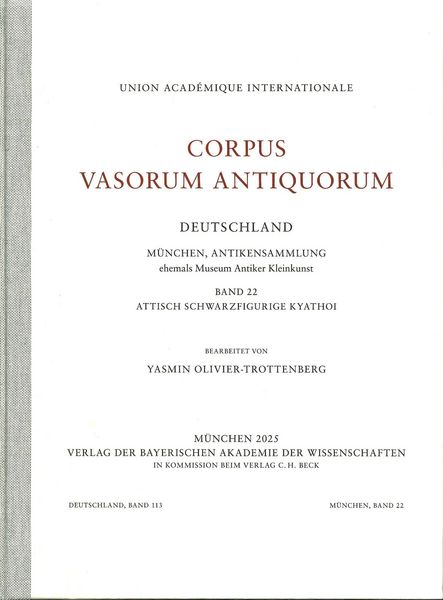 UNION ACADÉMIQUE INTERNATIONALE

CORPUS
VASORUM ANTIQUORUM

DEUTSCHLAND

MÜNCHEN, ANTIKENSAMMLUNG
ehemals Museum Antiker Kleinkunst

BAND 22
ATTISCH SCHWARZFIGURIGE KYATHOI

BEARBEITET VON

YASMIN OLIVIER-TROTTENBERG

MÜNCHEN 2025
VERLAG DER BAYERISCHEN AKADEMIE DER WISSENSCHAFTEN
IN KOMMISSION BEIM VERLAG C. H. BECK

DEUTSCHLAND, BAND 113

MÜNCHEN, BAND 22